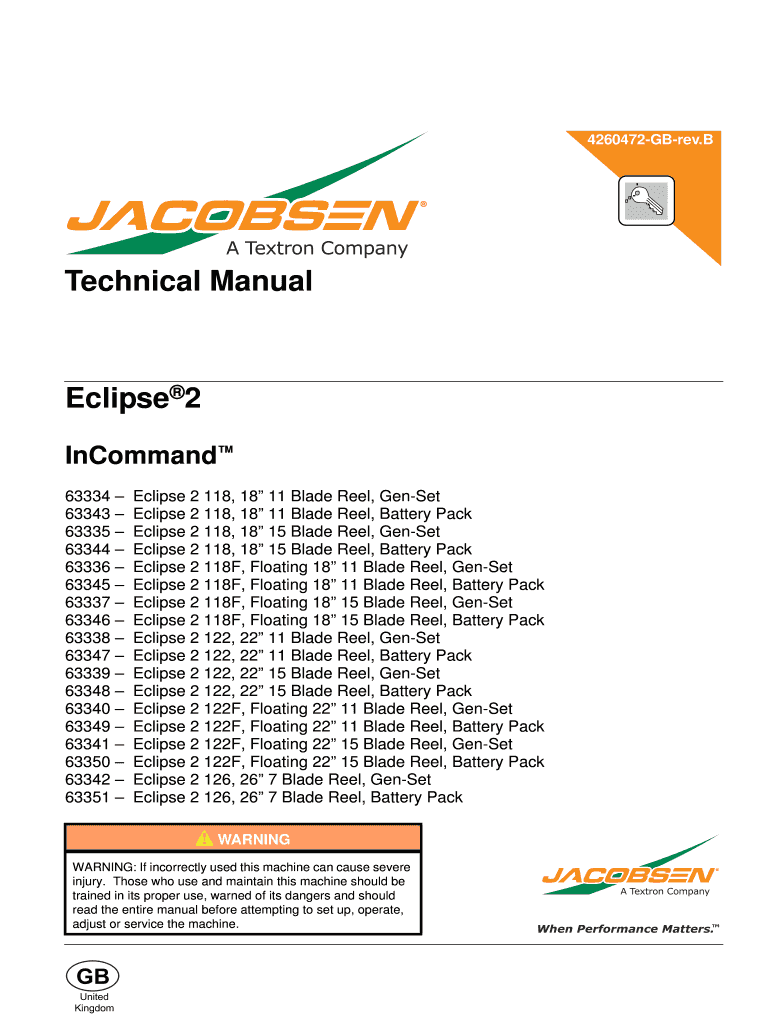 4260472-GB-rev.B

JACOBSEN®
A Textron Company

Technical Manual

Eclipse®2

InCommand™

63334 – Eclipse 2 118, 18” 11 Blade Reel, Gen-Set
63343 – Eclipse 2 118, 18” 11 Blade Reel, Battery Pack
63335 – Eclipse 2 118, 18” 15 Blade Reel, Gen-Set
63344 – Eclipse 2 118, 18” 15 Blade Reel, Battery Pack
63336 – Eclipse 2 118F, Floating 18” 11 Blade Reel, Gen-Set
63345 – Eclipse 2 118F, Floating 18” 11 Blade Reel, Battery Pack
63337 – Eclipse 2 118F, Floating 18” 15 Blade Reel, Gen-Set
63346 – Eclipse 2 118F, Floating 18” 15 Blade Reel, Battery Pack
63338 – Eclipse 2 122, 22” 11 Blade Reel, Gen-Set
63347 – Eclipse 2 122, 22” 11 Blade Reel, Battery Pack
63339 – Eclipse 2 122, 22” 15 Blade Reel, Gen-Set
63348 – Eclipse 2 122, 22” 15 Blade Reel, Battery Pack
63340 – Eclipse 2 122F, Floating 22” 11 Blade Reel, Gen-Set
63349 – Eclipse 2 122F, Floating 22” 11 Blade Reel, Battery Pack
63341 – Eclipse 2 122F, Floating 22” 15 Blade Reel, Gen-Set
63350 – Eclipse 2 122F, Floating 22” 15 Blade Reel, Battery Pack
63342 – Eclipse 2 126, 26” 7 Blade Reel, Gen-Set
63351 – Eclipse 2 126, 26” 7 Blade Reel, Battery Pack

WARNING

WARNING: If incorrectly used this machine can cause severe injury. Those who use and maintain this machine should be trained in its proper use, warned of its dangers and should read the entire manual before attempting to set up, operate, adjust or service the machine.

JACOBSEN®
A Textron Company

When Performance Matters.™

GB
United Kingdom